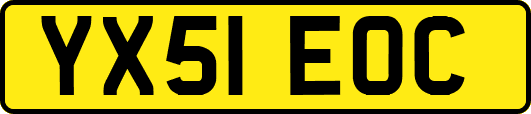 YX51 EOC